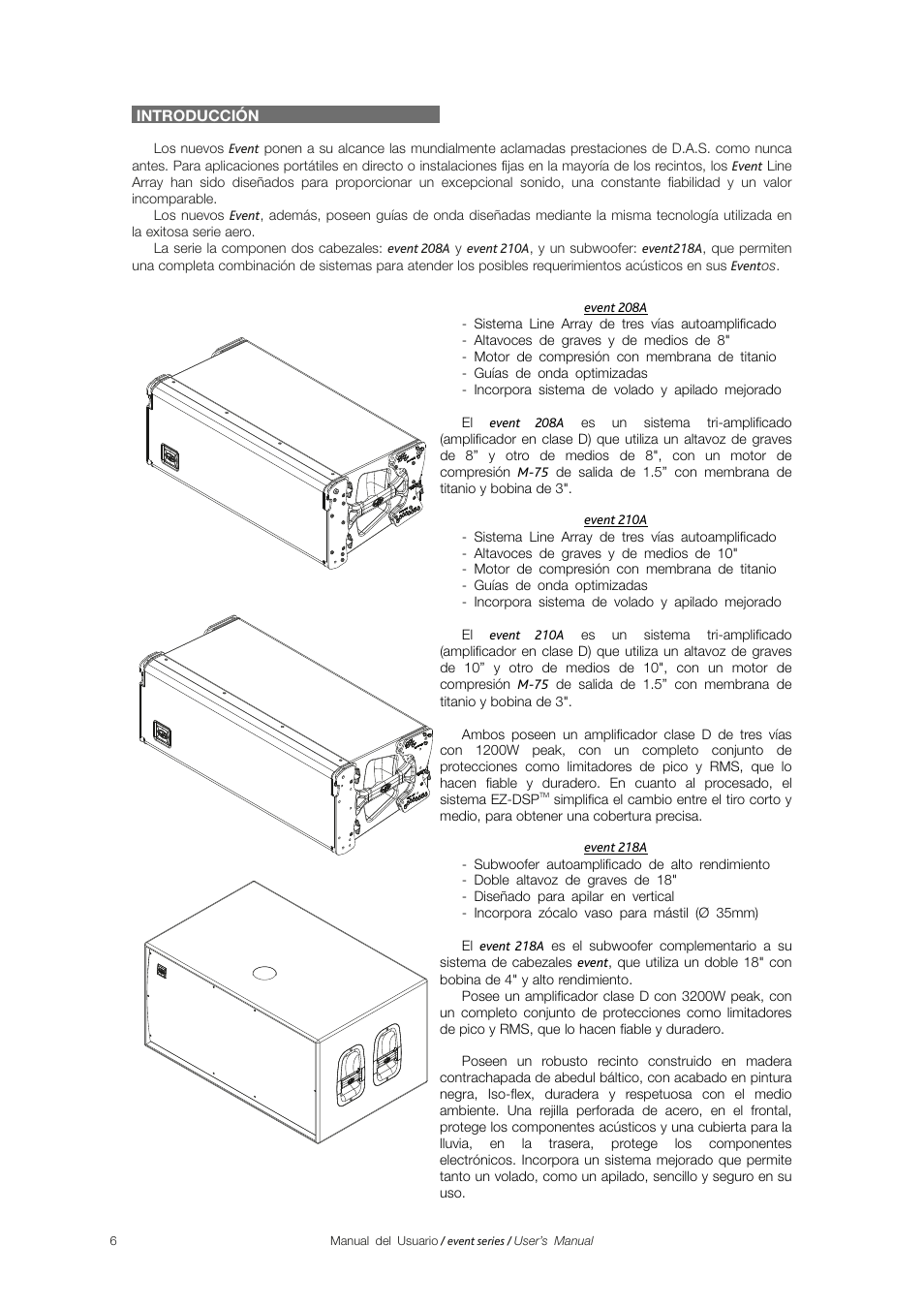 INTRODUCCIÓN

Los nuevos Event ponen a su alcance las mundialmente aclamadas prestaciones de D.A.S. como nunca antes. Para aplicaciones portátiles en directo o instalaciones fijas en la mayoría de los recintos, los Event Line Array han sido diseñados para proporcionar un excepcional sonido, una constante fiabilidad y un valor incomparable.

Los nuevos Event, además, poseen guías de onda diseñadas mediante la misma tecnología utilizada en la exitosa serie aero.

La serie la componen dos cabezales: event 208A y event 210A, y un subwoofer: event218A, que permiten una completa combinación de sistemas para atender los posibles requerimientos acústicos en sus Eventos.

event 208A
- Sistema Line Array de tres vías autoamplificado
- Altavoces de graves y de medios de 8"
- Motor de compresión con membrana de titanio
- Guías de onda optimizadas
- Incorpora sistema de volado y apilado mejorado

El event 208A es un sistema tri-amplificado (amplificador en clase D) que utiliza un altavoz de graves de 8" y otro de medios de 8", con un motor de compresión M-75 de salida de 1.5" con membrana de titanio y bobina de 3".

event 210A
- Sistema Line Array de tres vías autoamplificado
- Altavoces de graves y de medios de 10"
- Motor de compresión con membrana de titanio
- Guías de onda optimizadas
- Incorpora sistema de volado y apilado mejorado

El event 210A es un sistema tri-amplificado (amplificador en clase D) que utiliza un altavoz de graves de 10" y otro de medios de 10", con un motor de compresión M-75 de salida de 1.5" con membrana de titanio y bobina de 3".

Ambos poseen un amplificador clase D de tres vías con 1200W peak, con un completo conjunto de protecciones como limitadores de pico y RMS, que lo hacen fiable y duradero. En cuanto al procesado, el sistema EZ-DSP™ simplifica el cambio entre el tiro corto y medio, para obtener una cobertura precisa.

event 218A
- Subwoofer autoamplificado de alto rendimiento
- Doble altavoz de graves de 18"
- Diseñado para apilar en vertical
- Incorpora zócalo vaso para mástil (Ø 35mm)

El event 218A es el subwoofer complementario a su sistema de cabezales event, que utiliza un doble 18" con bobina de 4" y alto rendimiento.

Posee un amplificador clase D con 3200W peak, con un completo conjunto de protecciones como limitadores de pico y RMS, que lo hacen fiable y duradero.

Poseen un robusto recinto construido en madera contrachapada de abedul báltico, con acabado en pintura negra, Iso-flex, duradera y respetuosa con el medio ambiente. Una rejilla perforada de acero, en el frontal, protege los componentes acústicos y una cubierta para la lluvia, en la trasera, protege los componentes electrónicos. Incorpora un sistema mejorado que permite tanto un volado, como un apilado, sencillo y seguro en su uso.

6 Manual del Usuario / event series / User's Manual